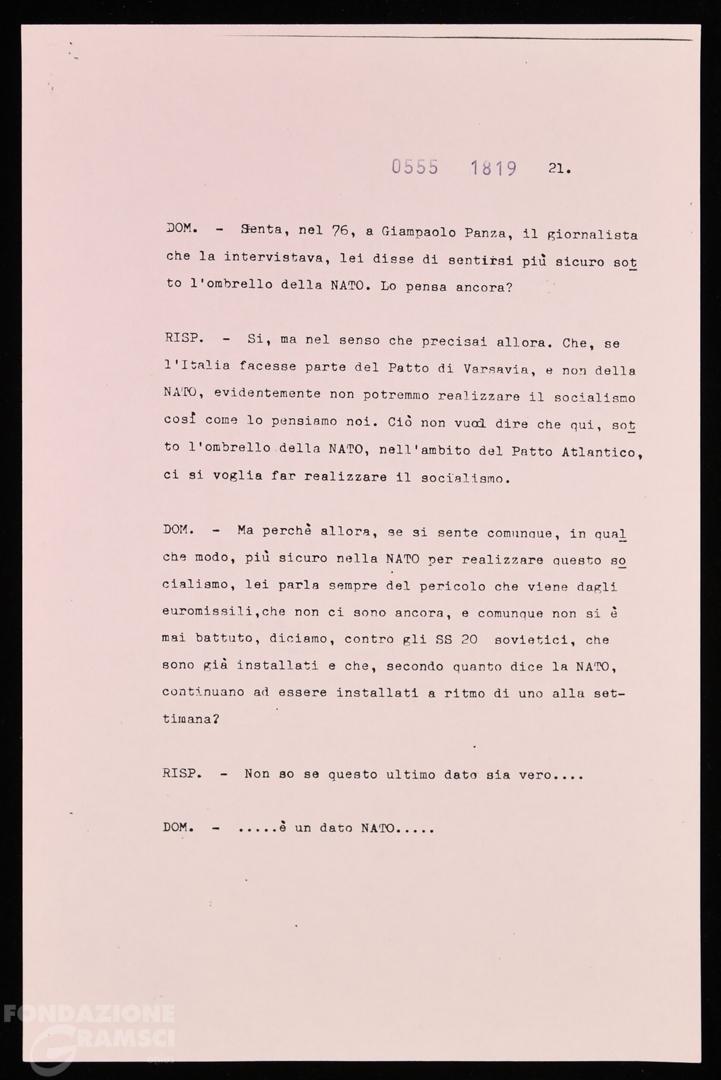 0555 1819 21.

DOM. - Senta, nel 76, a Giampaolo Panza, il giornalista che la intervistava, lei disse di sentirsi più sicuro sotto l'ombrello della NATO. Lo pensa ancora?

RISP. - Si, ma nel senso che precisai allora. Che, se l'Italia facesse parte del Patto di Varsavia, e non della NATO, evidentemente non potremmo realizzare il socialismo così come lo pensiamo noi. Ciò non vuol dire che qui, sotto l'ombrello della NATO, nell'ambito del Patto Atlantico, ci si voglia far realizzare il socialismo.

DOM. - Ma perchè allora, se si sente comunque, in qualche modo, più sicuro nella NATO per realizzare questo socialismo, lei parla sempre del pericolo che viene dagli euromissili,che non ci sono ancora, e comunque non si è mai battuto, diciamo, contro gli SS 20 sovietici, che sono già installati e che, secondo quanto dice la NATO, continuano ad essere installati a ritmo di uno alla settimana?

RISP. - Non so se questo ultimo dato sia vero....

DOM. - .....è un dato NATO.....

FONDAZIONE GRAMSCI